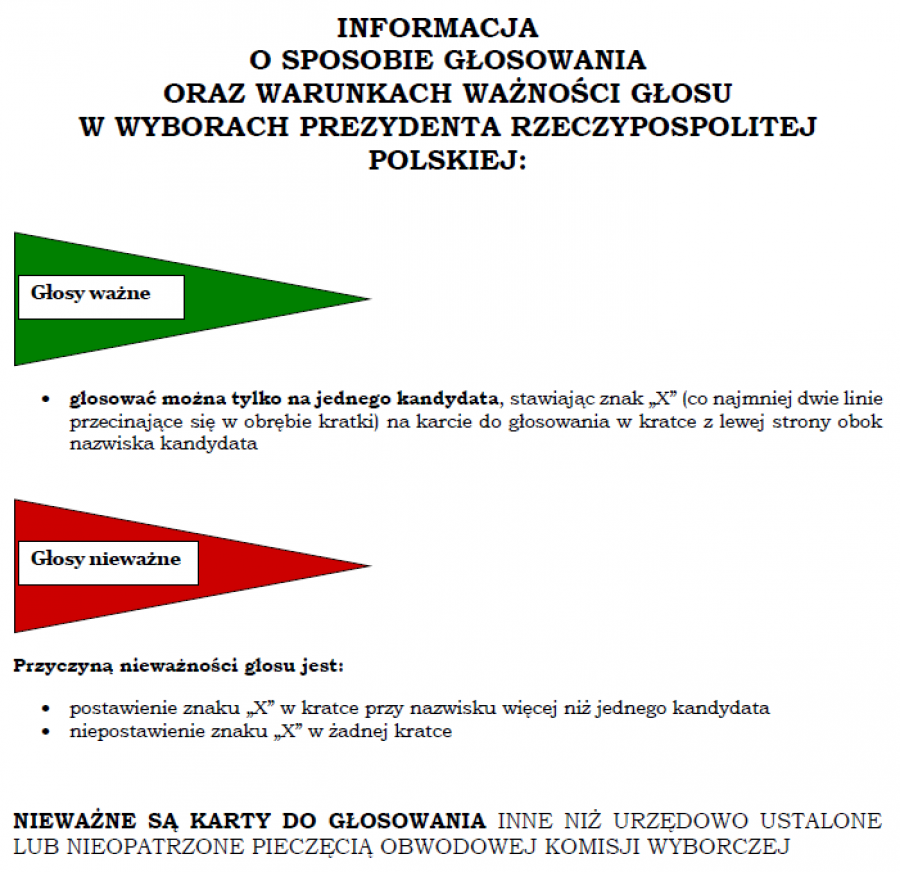 INFORMACJA
O SPOSOBIE GŁOSOWANIA
ORAZ WARUNKACH WAŻNOŚCI GŁOSU
W WYBORACH PREZYDENTA RZECZYPOSPOLITEJ POLSKIEJ:

Głosy ważne

• głosować można tylko na jednego kandydata, stawiając znak „X" (co najmniej dwie linie przecinające się w obrębie kratki) na karcie do głosowania w kratce z lewej strony obok nazwiska kandydata

Głosy nieważne

Przyczyną nieważności głosu jest:

• postawienie znaku „X" w kratce przy nazwisku więcej niż jednego kandydata
• niepostawienie znaku „X" w żadnej kratce

NIEWAŻNE SĄ KARTY DO GŁOSOWANIA INNE NIŻ URZĘDOWO USTALONE LUB NIEOPATRZONE PIECZĘCIĄ OBWODOWEJ KOMISJI WYBORCZEJ